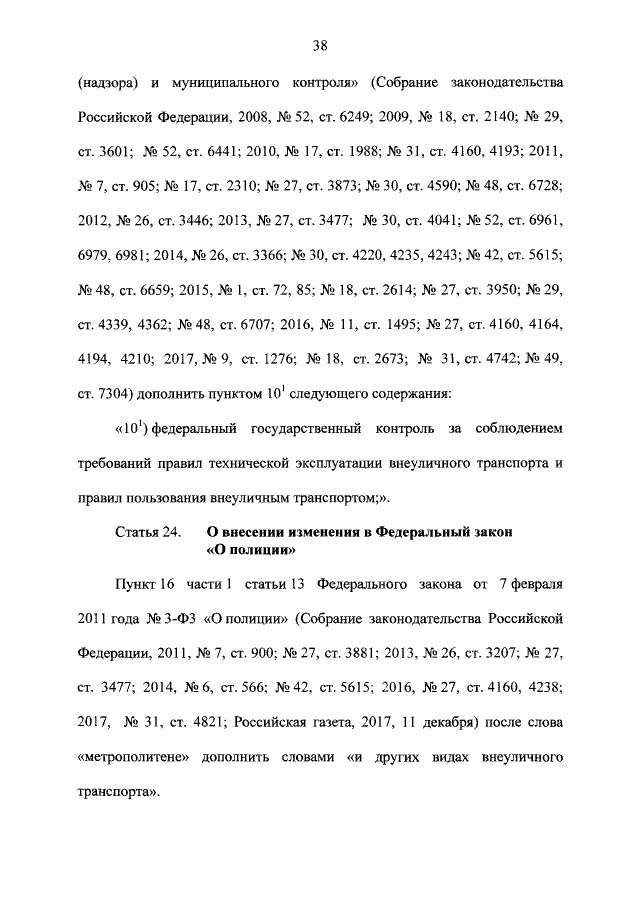 38

(надзора) и муниципального контроля» (Собрание законодательства Российской Федерации, 2008, № 52, ст. 6249; 2009, № 18, ст. 2140; № 29, ст. 3601; № 52, ст. 6441; 2010, № 17, ст. 1988; № 31, ст. 4160, 4193; 2011, № 7, ст. 905; № 17, ст. 2310; № 27, ст. 3873; № 30, ст. 4590; № 48, ст. 6728; 2012, № 26, ст. 3446; 2013, № 27, ст. 3477; № 30, ст. 4041; № 52, ст. 6961, 6979, 6981; 2014, № 26, ст. 3366; № 30, ст. 4220, 4235, 4243; № 42, ст. 5615; № 48, ст. 6659; 2015, № 1, ст. 72, 85; № 18, ст. 2614; № 27, ст. 3950; № 29, ст. 4339, 4362; № 48, ст. 6707; 2016, № 11, ст. 1495; № 27, ст. 4160, 4164, 4194, 4210; 2017, № 9, ст. 1276; № 18, ст. 2673; № 31, ст. 4742; № 49, ст. 7304) дополнить пунктом $10^1$ следующего содержания:

«$10^1$) федеральный государственный контроль за соблюдением требований правил технической эксплуатации внеуличного транспорта и правил пользования внеуличным транспортом;».

Статья 24. О внесении изменения в Федеральный закон «О полиции»

Пункт 16 части 1 статьи 13 Федерального закона от 7 февраля 2011 года № 3-ФЗ «О полиции» (Собрание законодательства Российской Федерации, 2011, № 7, ст. 900; № 27, ст. 3881; 2013, № 26, ст. 3207; № 27, ст. 3477; 2014, № 6, ст. 566; № 42, ст. 5615; 2016, № 27, ст. 4160, 4238; 2017, № 31, ст. 4821; Российская газета, 2017, 11 декабря) после слова «метрополитене» дополнить словами «и других видах внеуличного транспорта».